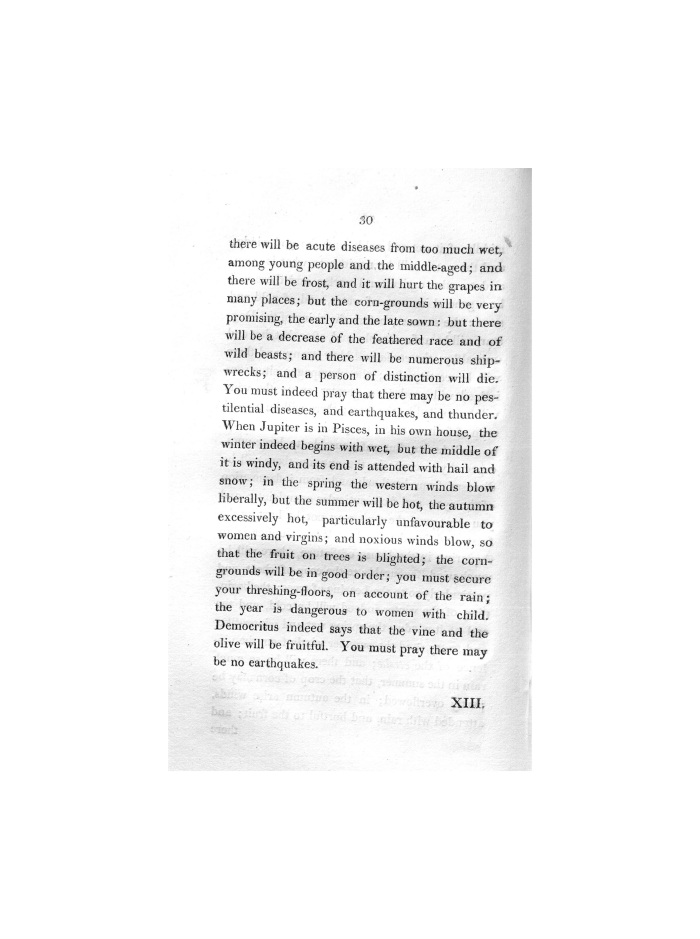 30

there will be acute diseases from too much wet, among young people and the middle-aged; and there will be frost, and it will hurt the grapes in many places; but the corn-grounds will be very promising, the early and the late sown: but there will be a decrease of the feathered race and of wild beasts; and there will be numerous shipwrecks; and a person of distinction will die. You must indeed pray that there may be no pestilential diseases, and earthquakes, and thunder. When Jupiter is in Pisces, in his own house, the winter indeed begins with wet, but the middle of it is windy, and its end is attended with hail and snow; in the spring the western winds blow liberally, but the summer will be hot, the autumn excessively hot, particularly unfavourable to women and virgins; and noxious winds blow, so that the fruit on trees is blighted; the corn-grounds will be in good order; you must secure your threshing-floors, on account of the rain; the year is dangerous to women with child. Democritus indeed says that the vine and the olive will be fruitful. You must pray there may be no earthquakes.

XIII.